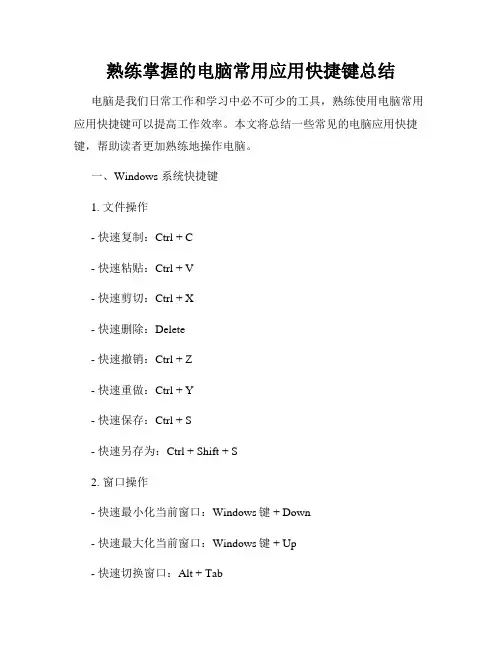 熟练掌握的电脑常用应用快捷键总结

电脑是我们日常工作和学习中必不可少的工具，熟练使用电脑常用应用快捷键可以提高工作效率。本文将总结一些常见的电脑应用快捷键，帮助读者更加熟练地操作电脑。

一、Windows 系统快捷键

1. 文件操作

- 快速复制：Ctrl + C

- 快速粘贴：Ctrl + V

- 快速剪切：Ctrl + X

- 快速删除：Delete

- 快速撤销：Ctrl + Z

- 快速重做：Ctrl + Y

- 快速保存：Ctrl + S

- 快速另存为：Ctrl + Shift + S

2. 窗口操作

- 快速最小化当前窗口：Windows 键 + Down

- 快速最大化当前窗口：Windows 键 + Up

- 快速切换窗口：Alt + Tab